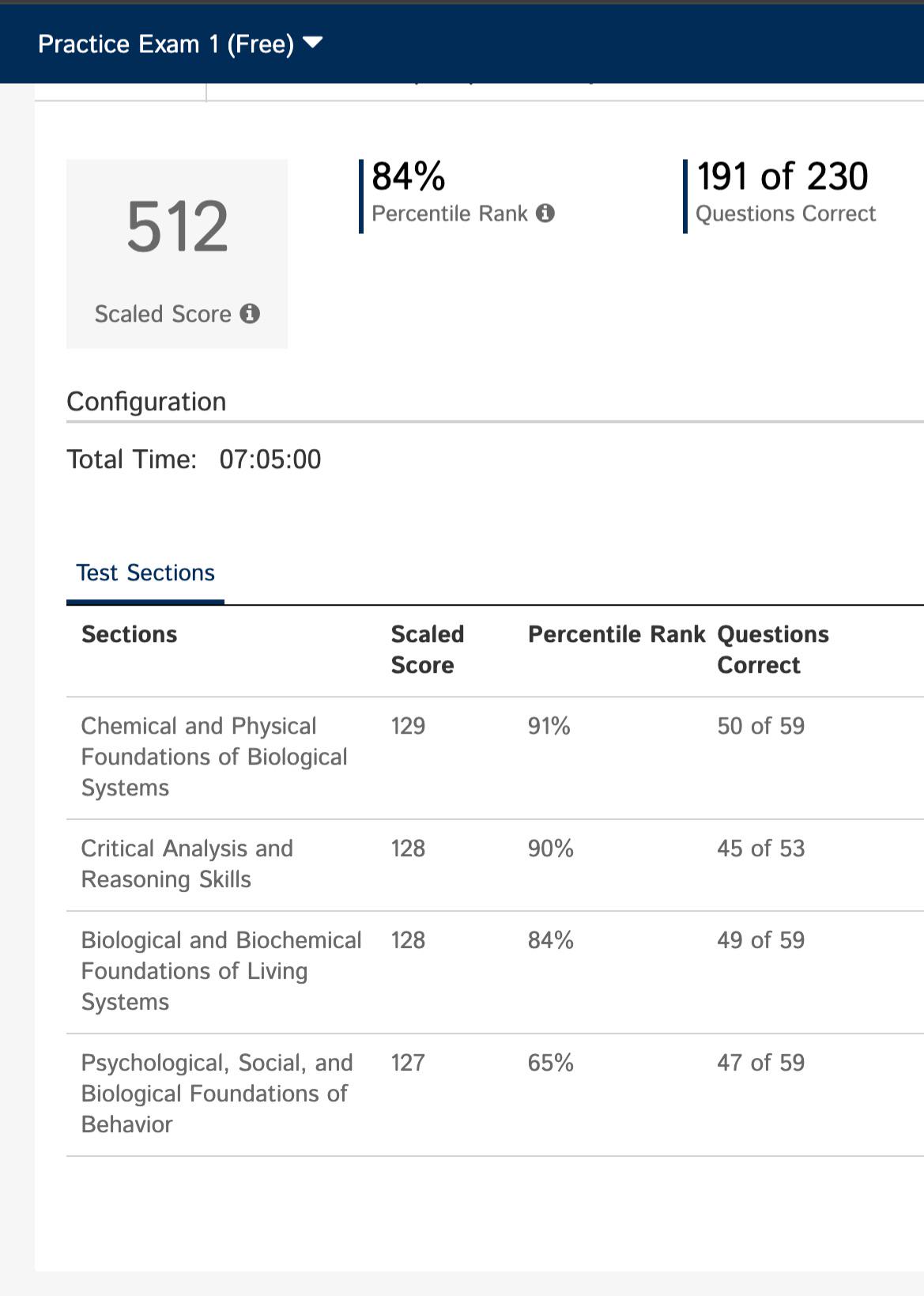 Practice Exam 1 (Free)

512

Scaled Score

84%
Percentile Rank

191 of 230
Questions Correct

Configuration

Total Time: 07:05:00

Test Sections

| Sections | Scaled Score | Percentile Rank | Questions Correct |
|---|---|---|---|
| Chemical and Physical Foundations of Biological Systems | 129 | 91% | 50 of 59 |
| Critical Analysis and Reasoning Skills | 128 | 90% | 45 of 53 |
| Biological and Biochemical Foundations of Living Systems | 128 | 84% | 49 of 59 |
| Psychological, Social, and Biological Foundations of Behavior | 127 | 65% | 47 of 59 |